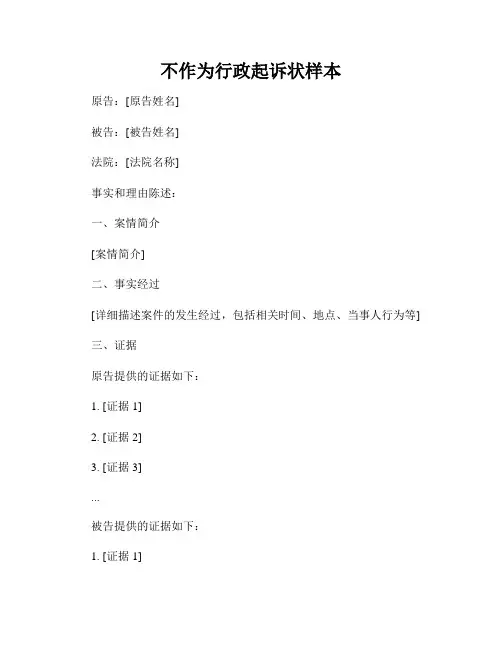 不作为行政起诉状样本

原告：[原告姓名]

被告：[被告姓名]

法院：[法院名称]

事实和理由陈述：

一、案情简介

[案情简介]

二、事实经过

[详细描述案件的发生经过，包括相关时间、地点、当事人行为等]

三、证据

原告提供的证据如下：

1. [证据 1]

2. [证据 2]

3. [证据 3]

...

被告提供的证据如下：

1. [证据 1]